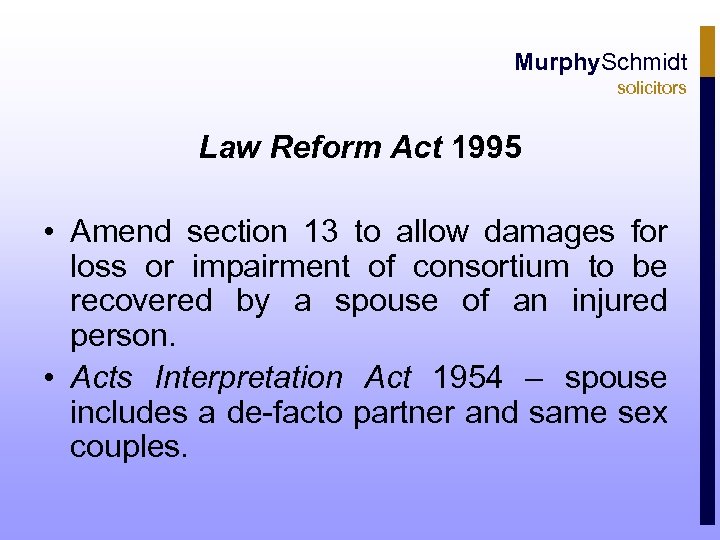 MurphySchmidt
solicitors

Law Reform Act 1995

• Amend section 13 to allow damages for loss or impairment of consortium to be recovered by a spouse of an injured person.

• Acts Interpretation Act 1954 – spouse includes a de-facto partner and same sex couples.